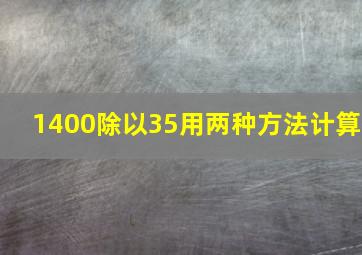 1400除以35用两种方法计算